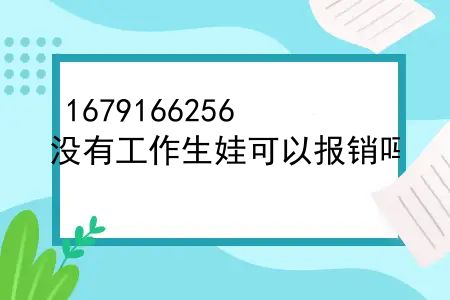 1679166256
没有工作生娃可以报销吗